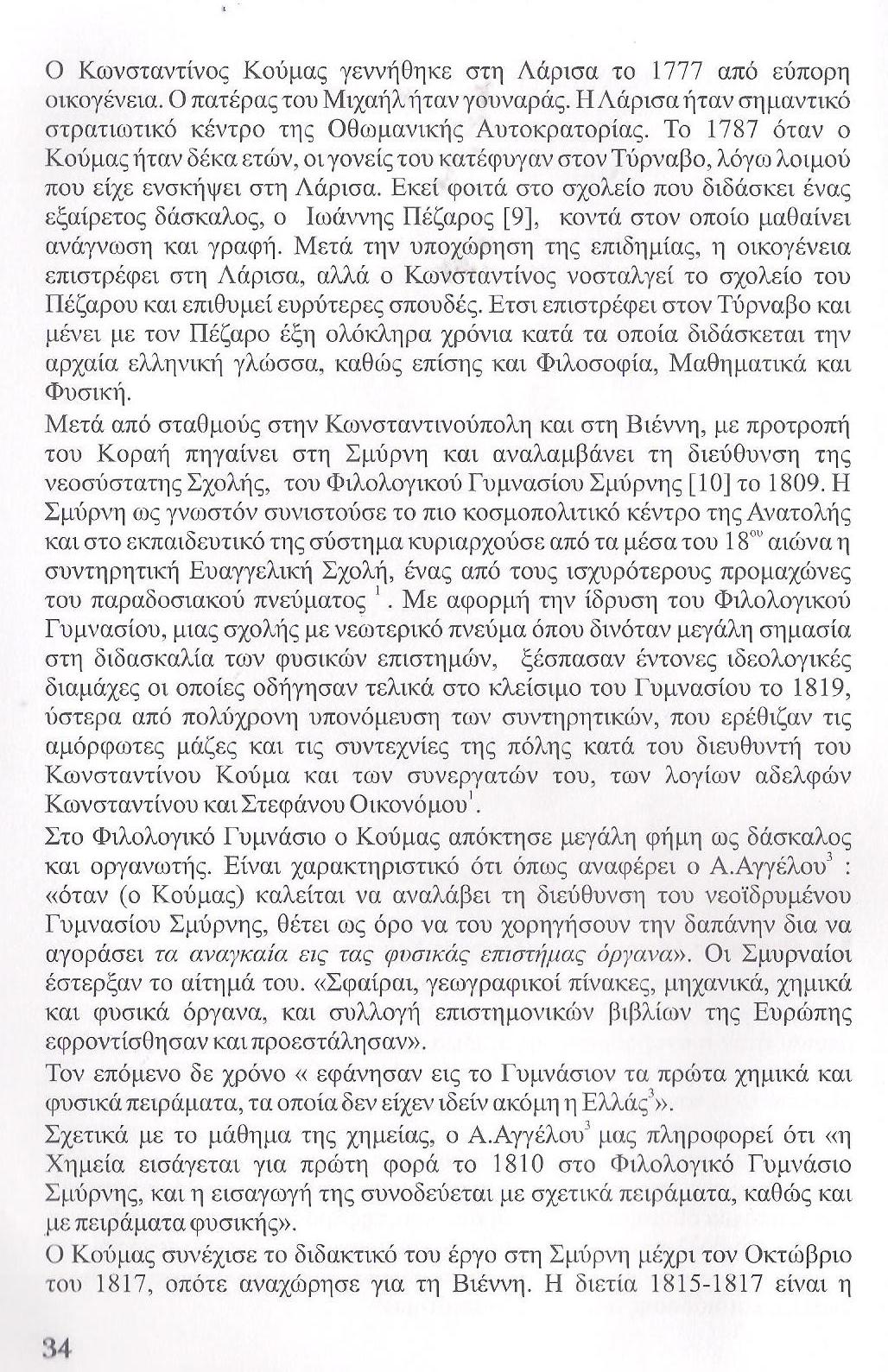 Ο Κωνσταντίνος Κούμας γεννήθηκε στη Λάρισα το 1777 από εύπορη οικογένεια. Ο πατέρας του Μιχαήλ ήταν γουναράς. Η Λάρισα ήταν σημαντικό στρατιωτικό κέντρο της Οθωμανικής Αυτοκρατορίας. Το 1787 όταν ο Κούμας ήταν δέκα ετών, οι γονείς του κατέφυγαν στον Τύρναβο, λόγω λοιμού που είχε ενσκήψει στη Λάρισα. Εκεί φοιτά στο σχολείο που διδάσκει ένας εξαίρετος δάσκαλος, ο Ιωάννης Πέζαρος [9], κοντά στον οποίο μαθαίνει ανάγνωση και γραφή. Μετά την υποχώρηση της επιδημίας, η οικογένεια επιστρέφει στη Λάρισα, αλλά ο Κωνσταντίνος νοσταλγεί το σχολείο του Πέζαρου και επιθυμεί ευρύτερες σπουδές. Ετσι επιστρέφει στον Τύρναβο και μένει με τον Πέζαρο έξη ολόκληρα χρόνια κατά τα οποία διδάσκεται την αρχαία ελληνική γλώσσα, καθώς επίσης και Φιλοσοφία, Μαθηματικά και Φυσική.

Μετά από σταθμούς στην Κωνσταντινούπολη και στη Βιέννη, με προτροπή του Κοραή πηγαίνει στη Σμύρνη και αναλαμβάνει τη διεύθυνση της νεοσύστατης Σχολής, του Φιλολογικού Γυμνασίου Σμύρνης [10] το 1809. Η Σμύρνη ως γνωστόν συνιστούσε το πιο κοσμοπολιτικό κέντρο της Ανατολής και στο εκπαιδευτικό της σύστημα κυριαρχούσε από τα μέσα του $18^{ου}$ αιώνα η συντηρητική Ευαγγελική Σχολή, ένας από τους ισχυρότερους προμαχώνες του παραδοσιακού πνεύματος $^1$. Με αφορμή την ίδρυση του Φιλολογικού Γυμνασίου, μιας σχολής με νεωτερικό πνεύμα όπου δινόταν μεγάλη σημασία στη διδασκαλία των φυσικών επιστημών, ξέσπασαν έντονες ιδεολογικές διαμάχες οι οποίες οδήγησαν τελικά στο κλείσιμο του Γυμνασίου το 1819, ύστερα από πολύχρονη υπονόμευση των συντηρητικών, που ερέθιζαν τις αμόρφωτες μάζες και τις συντεχνίες της πόλης κατά του διευθυντή του Κωνσταντίνου Κούμα και των συνεργατών του, των λογίων αδελφών Κωνσταντίνου και Στεφάνου Οικονόμου$^1$.

Στο Φιλολογικό Γυμνάσιο ο Κούμας απόκτησε μεγάλη φήμη ως δάσκαλος και οργανωτής. Είναι χαρακτηριστικό ότι όπως αναφέρει ο Α.Αγγέλου$^3$ : «όταν (ο Κούμας) καλείται να αναλάβει τη διεύθυνση του νεοϊδρυμένου Γυμνασίου Σμύρνης, θέτει ως όρο να του χορηγήσουν την δαπάνην δια να αγοράσει τα αναγκαία εις τας φυσικάς επιστήμας όργανα». Οι Σμυρναίοι έστερξαν το αίτημά του. «Σφαίραι, γεωγραφικοί πίνακες, μηχανικά, χημικά και φυσικά όργανα, και συλλογή επιστημονικών βιβλίων της Ευρώπης εφροντίσθησαν και προεστάλησαν».

Τον επόμενο δε χρόνο « εφάνησαν εις το Γυμνάσιον τα πρώτα χημικά και φυσικά πειράματα, τα οποία δεν είχεν ιδείν ακόμη η Ελλάς$^3$».

Σχετικά με το μάθημα της χημείας, ο Α.Αγγέλου$^3$ μας πληροφορεί ότι «η Χημεία εισάγεται για πρώτη φορά το 1810 στο Φιλολογικό Γυμνάσιο Σμύρνης, και η εισαγωγή της συνοδεύεται με σχετικά πειράματα, καθώς και με πειράματα φυσικής».

Ο Κούμας συνέχισε το διδακτικό του έργο στη Σμύρνη μέχρι τον Οκτώβριο του 1817, οπότε αναχώρησε για τη Βιέννη. Η διετία 1815-1817 είναι η

34